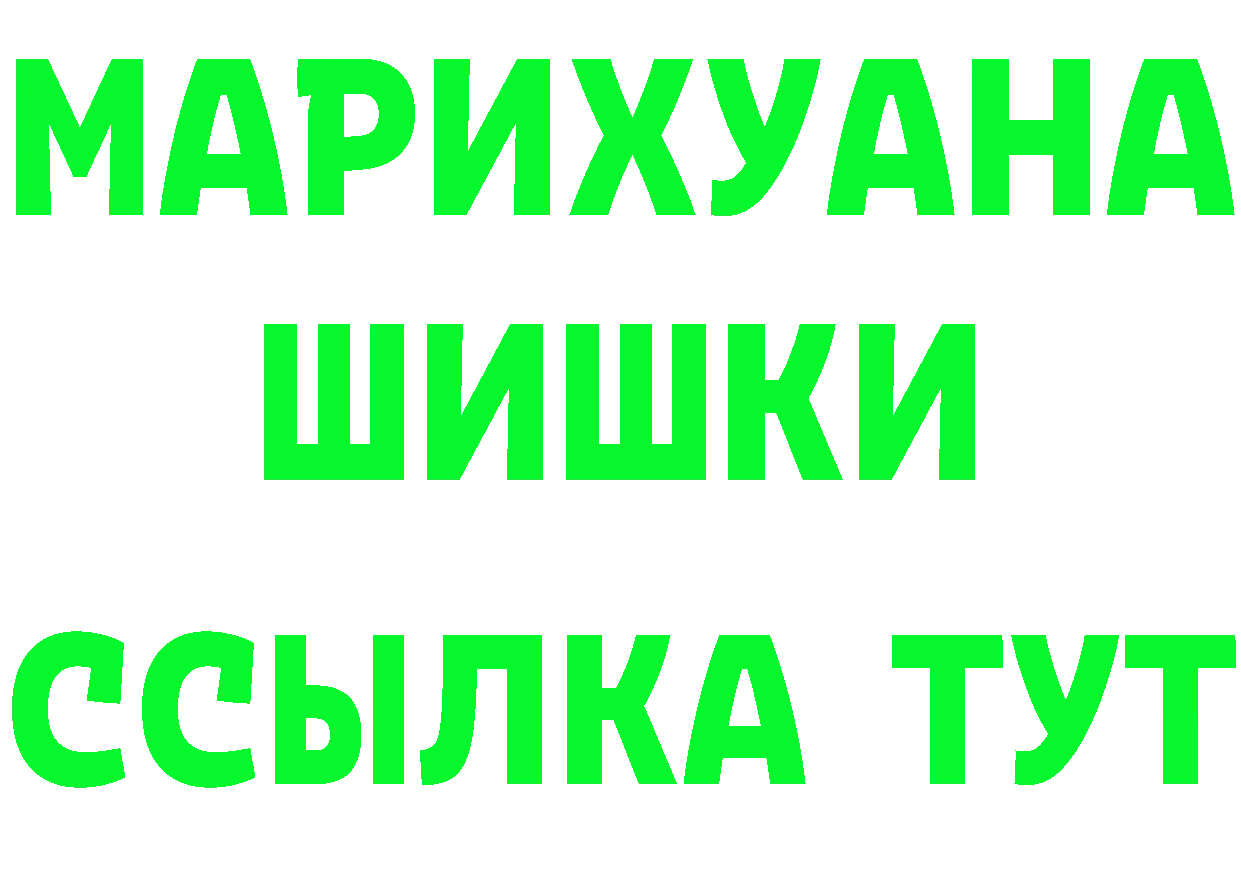 МАРИХУАНА ШИШКИ

ССЫЛКА ТУТ